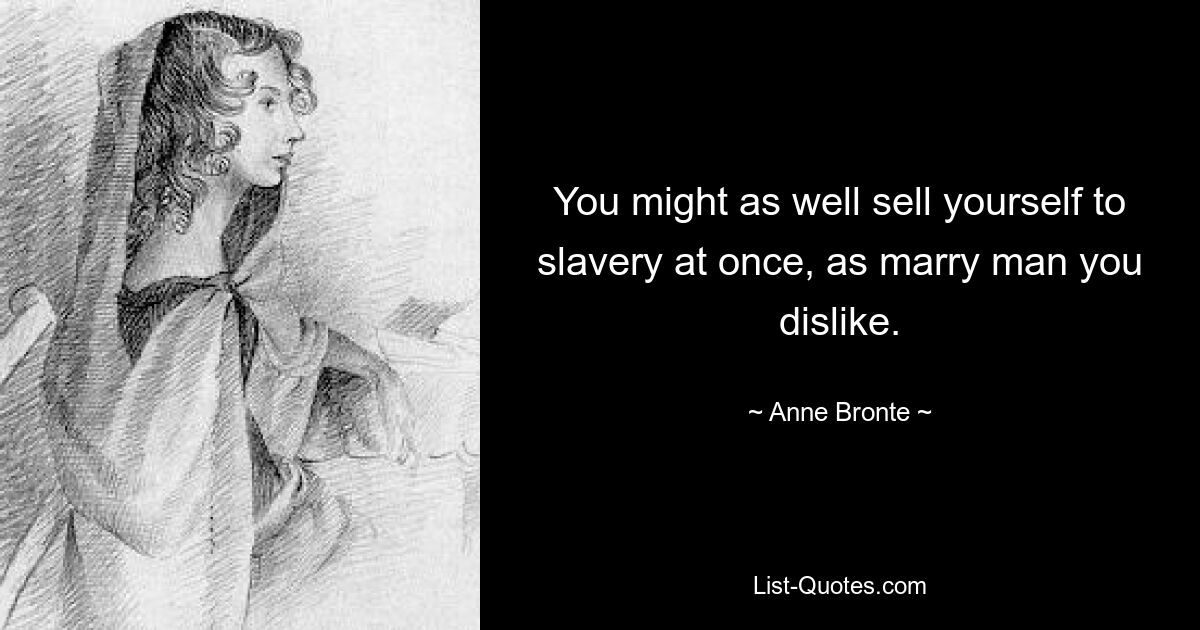 You might as well sell yourself to slavery at once, as marry man you dislike.

~ Anne Bronte ~

List-Quotes.com